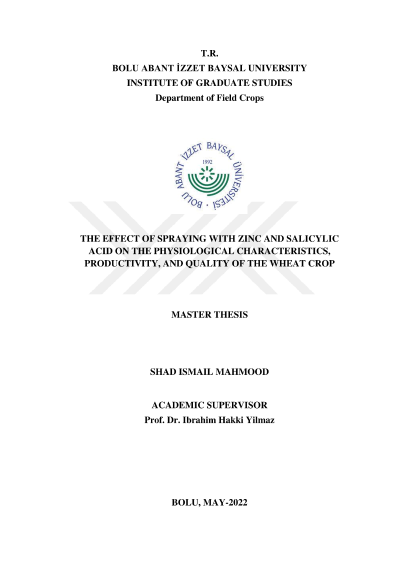 T.R.
BOLU ABANT İZZET BAYSAL UNIVERSITY
INSTITUTE OF GRADUATE STUDIES
Department of Field Crops

BOLU ABANT İZZET BAYSAL ÜNİVERSİTESİ
1992

THE EFFECT OF SPRAYING WITH ZINC AND SALICYLIC ACID ON THE PHYSIOLOGICAL CHARACTERISTICS, PRODUCTIVITY, AND QUALITY OF THE WHEAT CROP

MASTER THESIS

SHAD ISMAIL MAHMOOD

ACADEMIC SUPERVISOR
Prof. Dr. Ibrahim Hakki Yilmaz

BOLU, MAY-2022